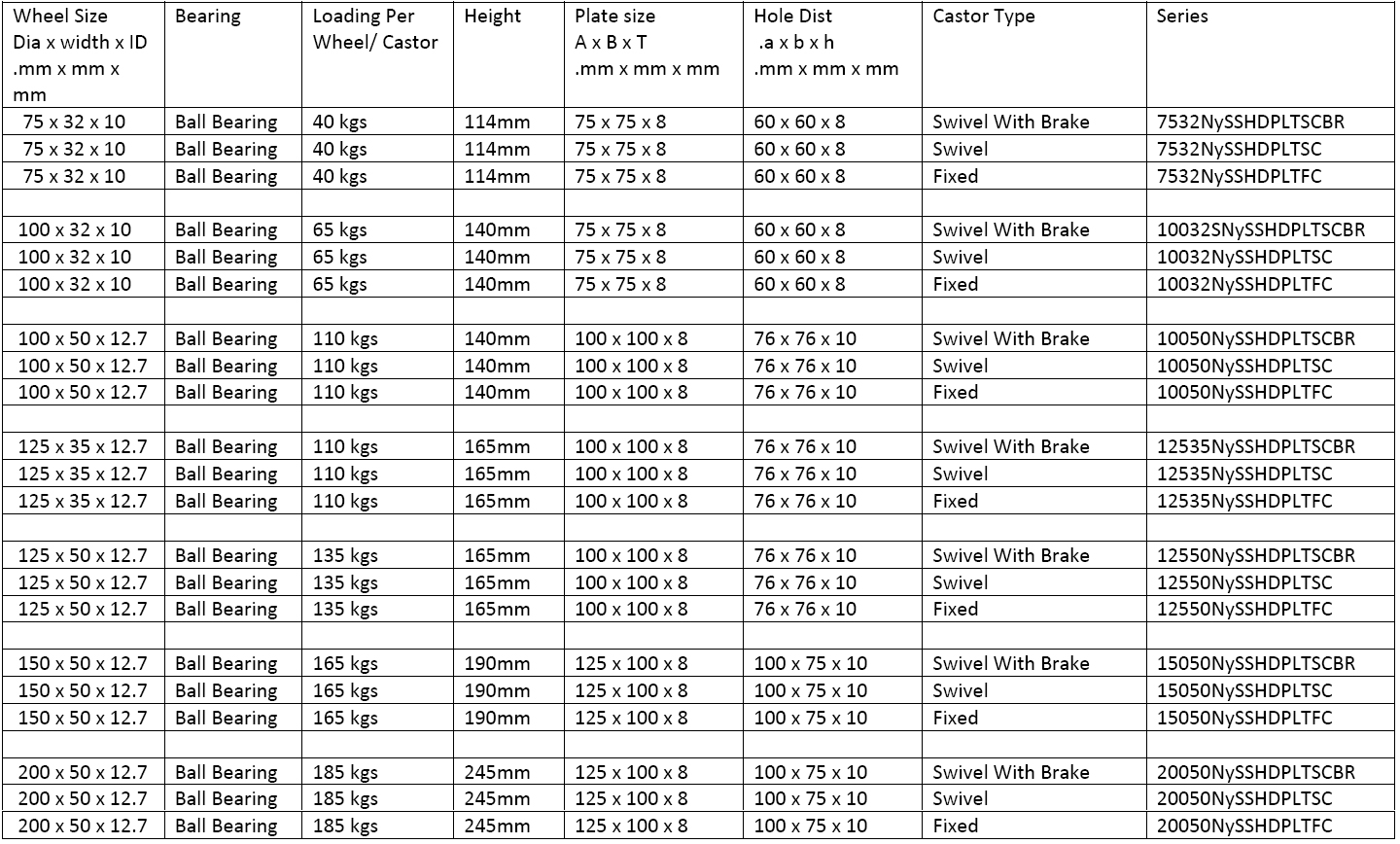 | Wheel Size Dia x width x ID .mm x mm x mm | Bearing | Loading Per Wheel/ Castor | Height | Plate size A x B x T .mm x mm x mm | Hole Dist .a x b x h .mm x mm x mm | Castor Type | Series |
|---|---|---|---|---|---|---|---|
| 75 x 32 x 10 | Ball Bearing | 40 kgs | 114mm | 75 x 75 x 8 | 60 x 60 x 8 | Swivel With Brake | 7532NySSHDPLTSCBR |
| 75 x 32 x 10 | Ball Bearing | 40 kgs | 114mm | 75 x 75 x 8 | 60 x 60 x 8 | Swivel | 7532NySSHDPLTSC |
| 75 x 32 x 10 | Ball Bearing | 40 kgs | 114mm | 75 x 75 x 8 | 60 x 60 x 8 | Fixed | 7532NySSHDPLTFC |
| | | | | | | | |
| 100 x 32 x 10 | Ball Bearing | 65 kgs | 140mm | 75 x 75 x 8 | 60 x 60 x 8 | Swivel With Brake | 10032SNySSHDPLTSCBR |
| 100 x 32 x 10 | Ball Bearing | 65 kgs | 140mm | 75 x 75 x 8 | 60 x 60 x 8 | Swivel | 10032NySSHDPLTSC |
| 100 x 32 x 10 | Ball Bearing | 65 kgs | 140mm | 75 x 75 x 8 | 60 x 60 x 8 | Fixed | 10032NySSHDPLTFC |
| | | | | | | | |
| 100 x 50 x 12.7 | Ball Bearing | 110 kgs | 140mm | 100 x 100 x 8 | 76 x 76 x 10 | Swivel With Brake | 10050NySSHDPLTSCBR |
| 100 x 50 x 12.7 | Ball Bearing | 110 kgs | 140mm | 100 x 100 x 8 | 76 x 76 x 10 | Swivel | 10050NySSHDPLTSC |
| 100 x 50 x 12.7 | Ball Bearing | 110 kgs | 140mm | 100 x 100 x 8 | 76 x 76 x 10 | Fixed | 10050NySSHDPLTFC |
| | | | | | | | |
| 125 x 35 x 12.7 | Ball Bearing | 110 kgs | 165mm | 100 x 100 x 8 | 76 x 76 x 10 | Swivel With Brake | 12535NySSHDPLTSCBR |
| 125 x 35 x 12.7 | Ball Bearing | 110 kgs | 165mm | 100 x 100 x 8 | 76 x 76 x 10 | Swivel | 12535NySSHDPLTSC |
| 125 x 35 x 12.7 | Ball Bearing | 110 kgs | 165mm | 100 x 100 x 8 | 76 x 76 x 10 | Fixed | 12535NySSHDPLTFC |
| | | | | | | | |
| 125 x 50 x 12.7 | Ball Bearing | 135 kgs | 165mm | 100 x 100 x 8 | 76 x 76 x 10 | Swivel With Brake | 12550NySSHDPLTSCBR |
| 125 x 50 x 12.7 | Ball Bearing | 135 kgs | 165mm | 100 x 100 x 8 | 76 x 76 x 10 | Swivel | 12550NySSHDPLTSC |
| 125 x 50 x 12.7 | Ball Bearing | 135 kgs | 165mm | 100 x 100 x 8 | 76 x 76 x 10 | Fixed | 12550NySSHDPLTFC |
| | | | | | | | |
| 150 x 50 x 12.7 | Ball Bearing | 165 kgs | 190mm | 125 x 100 x 8 | 100 x 75 x 10 | Swivel With Brake | 15050NySSHDPLTSCBR |
| 150 x 50 x 12.7 | Ball Bearing | 165 kgs | 190mm | 125 x 100 x 8 | 100 x 75 x 10 | Swivel | 15050NySSHDPLTSC |
| 150 x 50 x 12.7 | Ball Bearing | 165 kgs | 190mm | 125 x 100 x 8 | 100 x 75 x 10 | Fixed | 15050NySSHDPLTFC |
| | | | | | | | |
| 200 x 50 x 12.7 | Ball Bearing | 185 kgs | 245mm | 125 x 100 x 8 | 100 x 75 x 10 | Swivel With Brake | 20050NySSHDPLTSCBR |
| 200 x 50 x 12.7 | Ball Bearing | 185 kgs | 245mm | 125 x 100 x 8 | 100 x 75 x 10 | Swivel | 20050NySSHDPLTSC |
| 200 x 50 x 12.7 | Ball Bearing | 185 kgs | 245mm | 125 x 100 x 8 | 100 x 75 x 10 | Fixed | 20050NySSHDPLTFC |